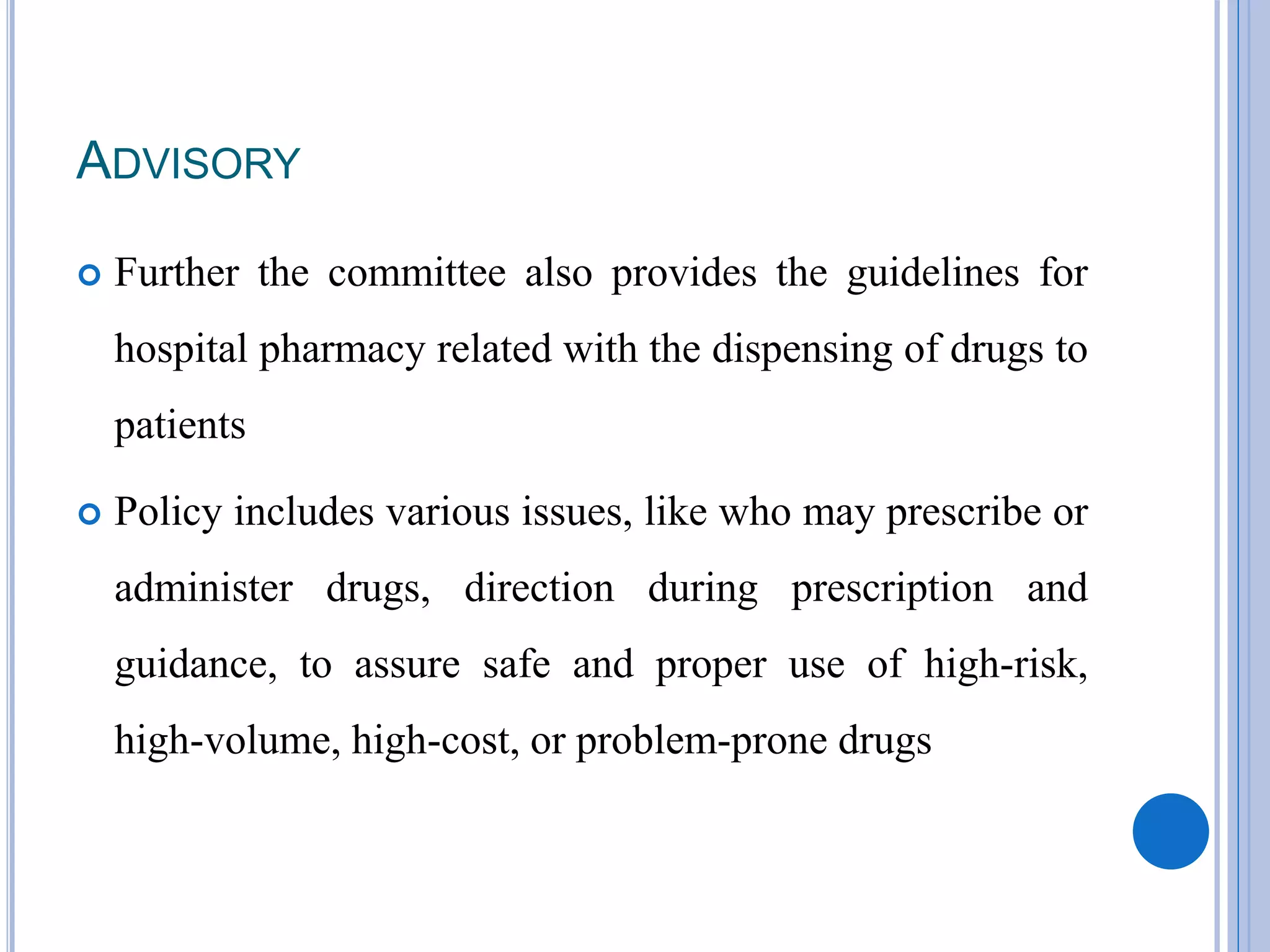 ADVISORY

Further the committee also provides the guidelines for hospital pharmacy related with the dispensing of drugs to patients

Policy includes various issues, like who may prescribe or administer drugs, direction during prescription and guidance, to assure safe and proper use of high-risk, high-volume, high-cost, or problem-prone drugs